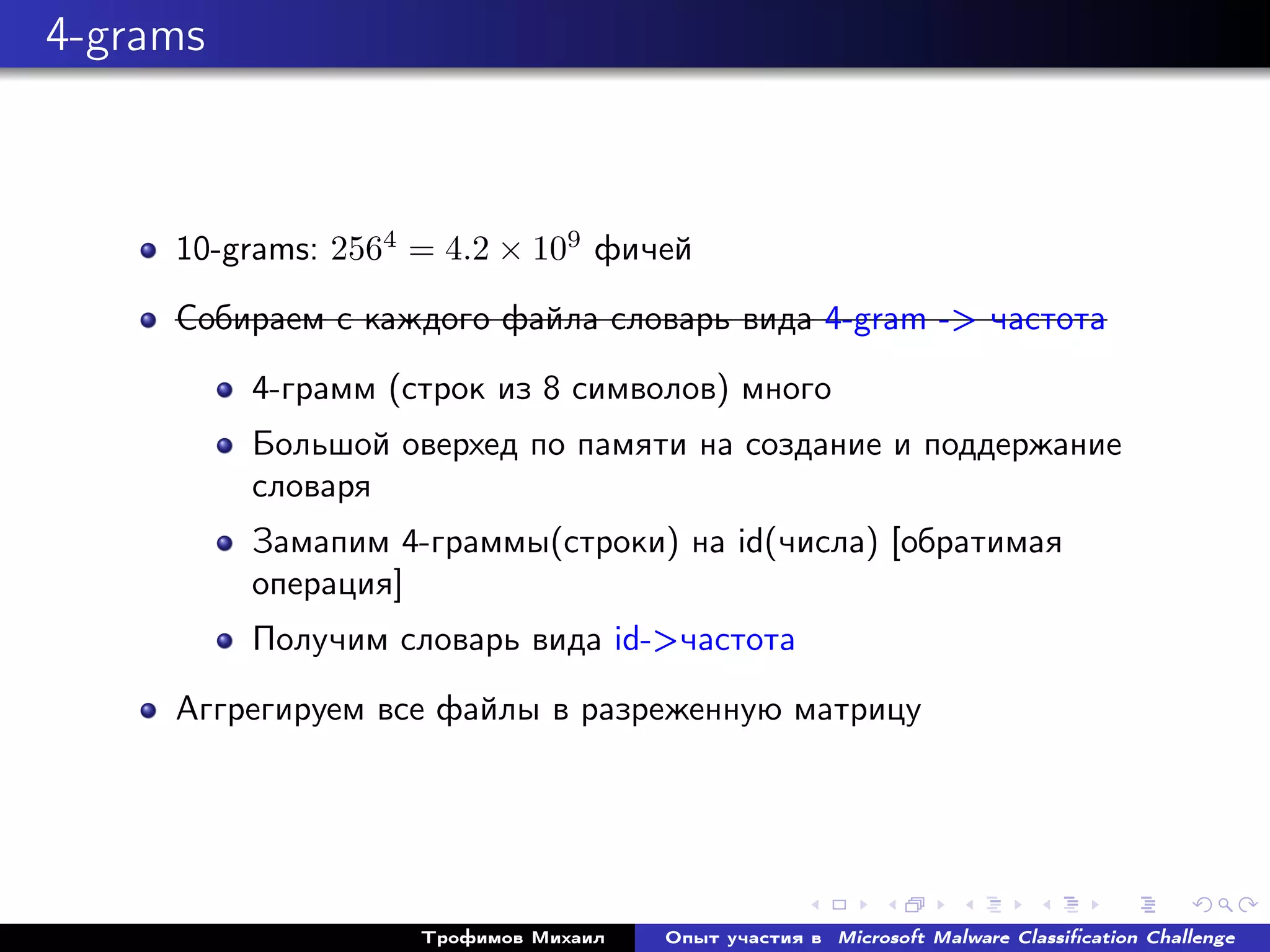 4-grams

10-grams: $256^4 = 4.2 \times 10^9$ фичей

Собираем с каждого файла словарь вида 4-gram -> частота

4-грамм (строк из 8 символов) много

Большой оверхед по памяти на создание и поддержание словаря

Замапим 4-граммы(строки) на id(числа) [обратимая операция]

Получим словарь вида id->частота

Аггрегируем все файлы в разреженную матрицу

Трофимов Михаил Опыт участия в Microsoft Malware Classification Challenge